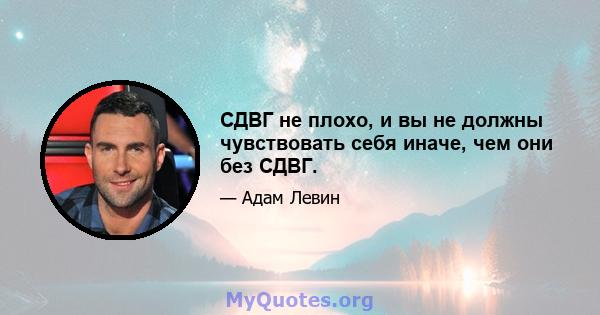 СДВГ не плохо, и вы не должны чувствовать себя иначе, чем они без СДВГ.

— Адам Левин

MyQuotes.org